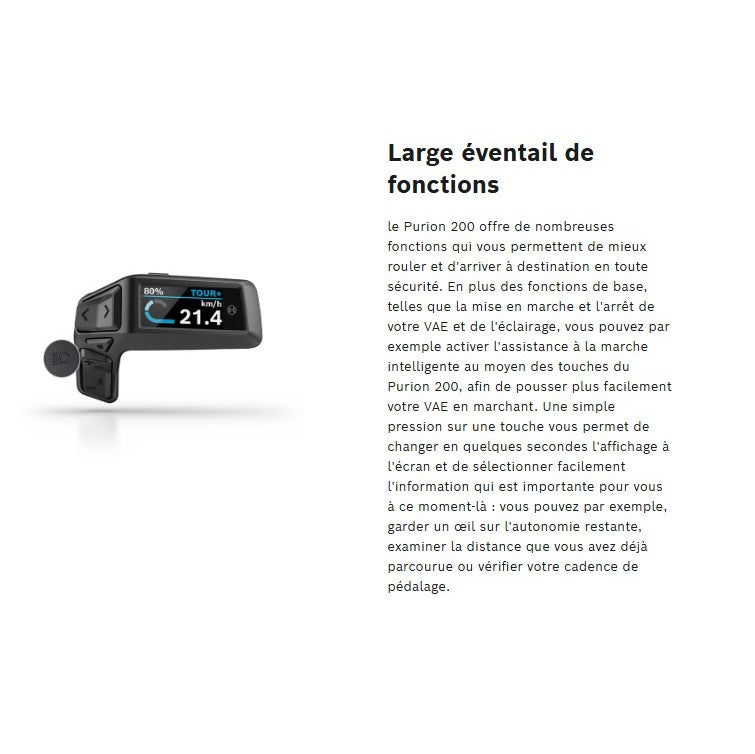 80%
TOUR+
km/h
21.4

Large éventail de fonctions

le Purion 200 offre de nombreuses fonctions qui vous permettent de mieux rouler et d'arriver à destination en toute sécurité. En plus des fonctions de base, telles que la mise en marche et l'arrêt de votre VAE et de l'éclairage, vous pouvez par exemple activer l'assistance à la marche intelligente au moyen des touches du Purion 200, afin de pousser plus facilement votre VAE en marchant. Une simple pression sur une touche vous permet de changer en quelques secondes l'affichage à l'écran et de sélectionner facilement l'information qui est importante pour vous à ce moment-là : vous pouvez par exemple, garder un œil sur l'autonomie restante, examiner la distance que vous avez déjà parcourue ou vérifier votre cadence de pédalage.